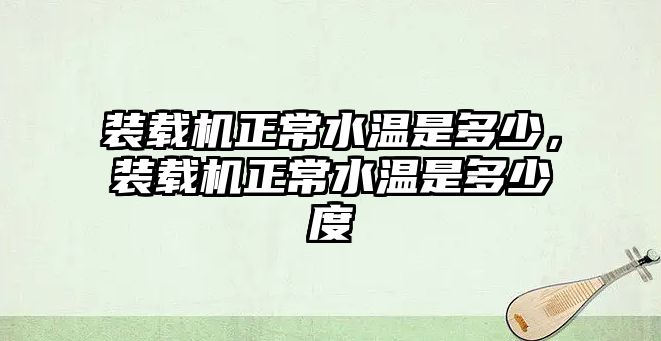 装载机正常水温是多少，装载机正常水温是多少度